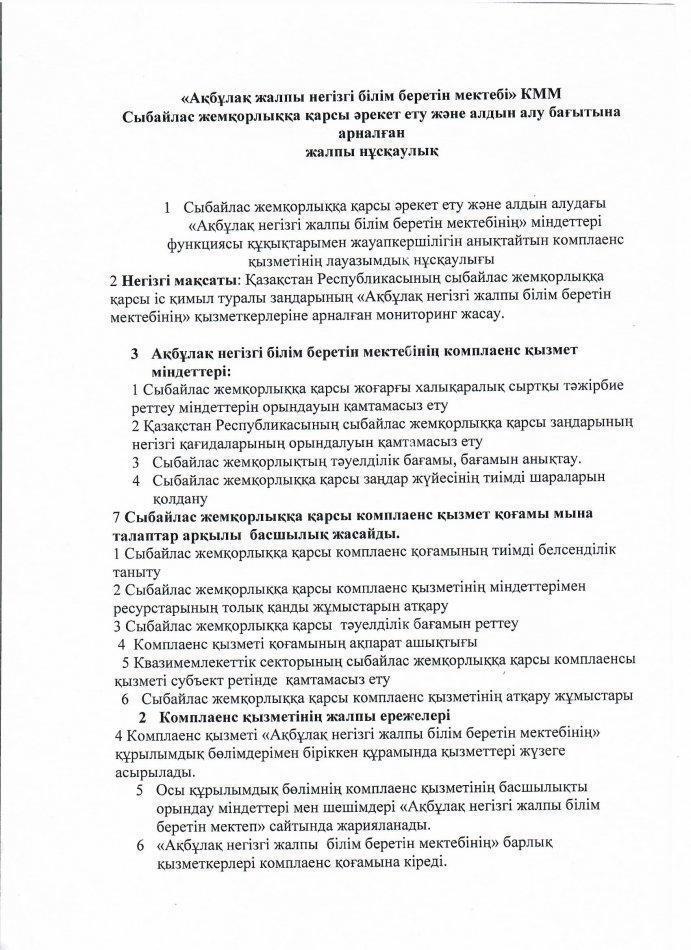 «Ақбұлақ жалпы негізгі білім беретін мектебі» КММ
Сыбайлас жемқорлыққа қарсы әрекет ету және алдын алу бағытына арналған
жалпы нұсқаулық

1 Сыбайлас жемқорлыққа қарсы әрекет ету және алдын алудағы «Ақбұлақ негізгі жалпы білім беретін мектебінің» міндеттері функциясы құқықтарымен жауапкершілігін анықтайтын комплаенс қызметінің лауазымдық нұсқаулығы

2 Негізгі мақсаты: Қазақстан Республикасының сыбайлас жемқорлыққа қарсы іс қимыл туралы заңдарының «Ақбұлақ негізгі жалпы білім беретін мектебінің» қызметкерлеріне арналған мониторинг жасау.

3 Ақбұлақ негізгі білім беретін мектебінің комплаенс қызмет міндеттері:
1 Сыбайлас жемқорлыққа қарсы жоғарғы халықаралық сыртқы тәжірбие реттеу міндеттерін орындауын қамтамасыз ету
2 Қазақстан Республикасының сыбайлас жемқорлыққа қарсы заңдарының негізгі қағидаларының орындалуын қамтамасыз ету
3 Сыбайлас жемқорлықтың тәуелділік бағамы, бағамын анықтау.
4 Сыбайлас жемқорлыққа қарсы заңдар жүйесінің тиімді шараларын қолдану

7 Сыбайлас жемқорлыққа қарсы комплаенс қызмет қоғамы мына талаптар арқылы басшылық жасайды.
1 Сыбайлас жемқорлыққа қарсы комплаенс қоғамының тиімді белсенділік таныту
2 Сыбайлас жемқорлыққа қарсы комплаенс қызметінің міндеттерімен ресурстарының толық қанды жұмыстарын атқару
3 Сыбайлас жемқорлыққа қарсы тәуелділік бағамын реттеу
4 Комплаенс қызметі қоғамының ақпарат ашықтығы
5 Квазимемлекеттік секторының сыбайлас жемқорлыққа қарсы комплаенсы қызметі субъект ретінде қамтамасыз ету
6 Сыбайлас жемқорлыққа қарсы комплаенс қызметінің атқару жұмыстары

2 Комплаенс қызметінің жалпы ережелері
4 Комплаенс қызметі «Ақбұлақ негізгі жалпы білім беретін мектебінің» құрылымдық бөлімдерімен біріккен құрамында қызметтері жүзеге асырылады.
5 Осы құрылымдық бөлімнің комплаенс қызметінің басшылықты орындау міндеттері мен шешімдері «Ақбұлақ негізгі жалпы білім беретін мектеп» сайтында жарияланады.
6 «Ақбұлақ негізгі жалпы білім беретін мектебінің» барлық қызметкерлері комплаенс қоғамына кіреді.